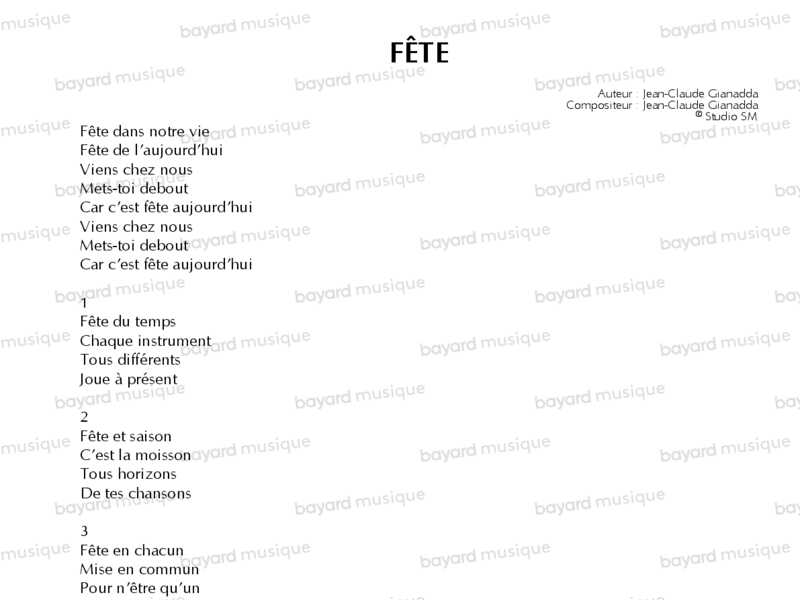 FÊTE

Auteur : Jean-Claude Gianadda
Compositeur : Jean-Claude Gianadda
© Studio SM

Fête dans notre vie
Fête de l'aujourd'hui
Viens chez nous
Mets-toi debout
Car c'est fête aujourd'hui
Viens chez nous
Mets-toi debout
Car c'est fête aujourd'hui

1
Fête du temps
Chaque instrument
Tous différents
Joue à présent

2
Fête et saison
C'est la moisson
Tous horizons
De tes chansons

3
Fête en chacun
Mise en commun
Pour n'être qu'un

bayard musique